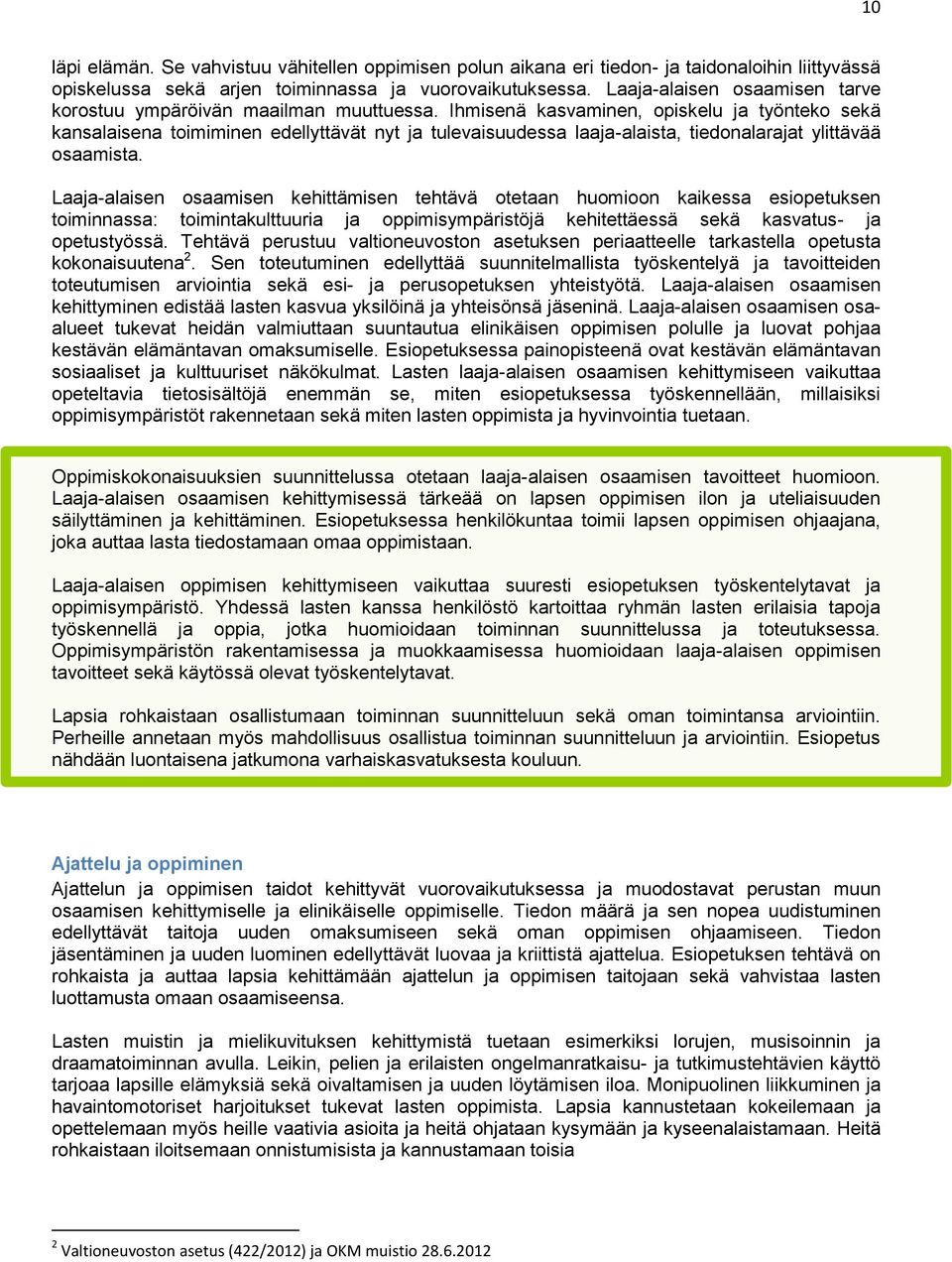 10

läpi elämän. Se vahvistuu vähitellen oppimisen polun aikana eri tiedon- ja taidonaloihin liittyvässä opiskelussa sekä arjen toiminnassa ja vuorovaikutuksessa. Laaja-alaisen osaamisen tarve korostuu ympäröivän maailman muuttuessa. Ihmisenä kasvaminen, opiskelu ja työnteko sekä kansalaisena toimiminen edellyttävät nyt ja tulevaisuudessa laaja-alaista, tiedonalarajat ylittävää osaamista.

Laaja-alaisen osaamisen kehittämisen tehtävä otetaan huomioon kaikessa esiopetuksen toiminnassa: toimintakulttuuria ja oppimisympäristöjä kehitettäessä sekä kasvatus- ja opetustyössä. Tehtävä perustuu valtioneuvoston asetuksen periaatteelle tarkastella opetusta kokonaisuutena$^2$. Sen toteutuminen edellyttää suunnitelmallista työskentelyä ja tavoitteiden toteutumisen arviointia sekä esi- ja perusopetuksen yhteistyötä. Laaja-alaisen osaamisen kehittyminen edistää lasten kasvua yksilöinä ja yhteisönsä jäseninä. Laaja-alaisen osaamisen osa-alueet tukevat heidän valmiuttaan suuntautua elinikäisen oppimisen polulle ja luovat pohjaa kestävän elämäntavan omaksumiselle. Esiopetuksessa painopisteenä ovat kestävän elämäntavan sosiaaliset ja kulttuuriset näkökulmat. Lasten laaja-alaisen osaamisen kehittymiseen vaikuttaa opeteltavia tietosisältöjä enemmän se, miten esiopetuksessa työskennellään, millaisiksi oppimisympäristöt rakennetaan sekä miten lasten oppimista ja hyvinvointia tuetaan.

Oppimiskokonaisuuksien suunnittelussa otetaan laaja-alaisen osaamisen tavoitteet huomioon. Laaja-alaisen osaamisen kehittymisessä tärkeää on lapsen oppimisen ilon ja uteliaisuuden säilyttäminen ja kehittäminen. Esiopetuksessa henkilökuntaa toimii lapsen oppimisen ohjaajana, joka auttaa lasta tiedostamaan omaa oppimistaan.

Laaja-alaisen oppimisen kehittymiseen vaikuttaa suuresti esiopetuksen työskentelytavat ja oppimisympäristö. Yhdessä lasten kanssa henkilöstö kartoittaa ryhmän lasten erilaisia tapoja työskennellä ja oppia, jotka huomioidaan toiminnan suunnittelussa ja toteutuksessa. Oppimisympäristön rakentamisessa ja muokkaamisessa huomioidaan laaja-alaisen oppimisen tavoitteet sekä käytössä olevat työskentelytavat.

Lapsia rohkaistaan osallistumaan toiminnan suunnitteluun sekä oman toimintansa arviointiin. Perheille annetaan myös mahdollisuus osallistua toiminnan suunnitteluun ja arviointiin. Esiopetus nähdään luontaisena jatkumona varhaiskasvatuksesta kouluun.

Ajattelu ja oppiminen
Ajattelun ja oppimisen taidot kehittyvät vuorovaikutuksessa ja muodostavat perustan muun osaamisen kehittymiselle ja elinikäiselle oppimiselle. Tiedon määrä ja sen nopea uudistuminen edellyttävät taitoja uuden omaksumiseen sekä oman oppimisen ohjaamiseen. Tiedon jäsentäminen ja uuden luominen edellyttävät luovaa ja kriittistä ajattelua. Esiopetuksen tehtävä on rohkaista ja auttaa lapsia kehittämään ajattelun ja oppimisen taitojaan sekä vahvistaa lasten luottamusta omaan osaamiseensa.

Lasten muistin ja mielikuvituksen kehittymistä tuetaan esimerkiksi lorujen, musisoinnin ja draamatoiminnan avulla. Leikin, pelien ja erilaisten ongelmanratkaisu- ja tutkimustehtävien käyttö tarjoaa lapsille elämyksiä sekä oivaltamisen ja uuden löytämisen iloa. Monipuolinen liikkuminen ja havaintomotoriset harjoitukset tukevat lasten oppimista. Lapsia kannustetaan kokeilemaan ja opettelemaan myös heille vaativia asioita ja heitä ohjataan kysymään ja kyseenalaistamaan. Heitä rohkaistaan iloitsemaan onnistumisista ja kannustamaan toisia

$^2$ Valtioneuvoston asetus (422/2012) ja OKM muistio 28.6.2012